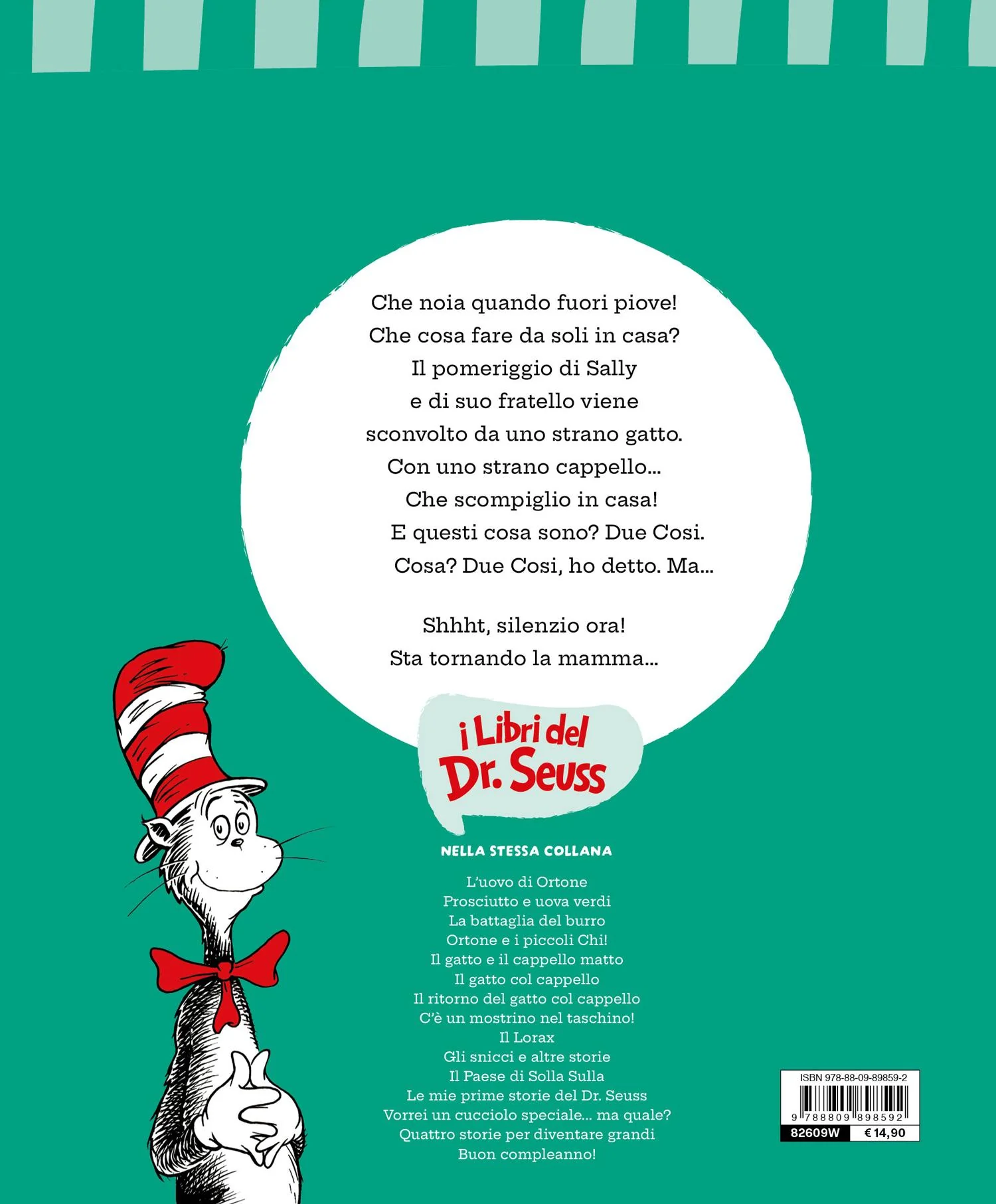 Che noia quando fuori piove!
Che cosa fare da soli in casa?
Il pomeriggio di Sally
e di suo fratello viene
sconvolto da uno strano gatto.
Con uno strano cappello...
Che scompiglio in casa!
E questi cosa sono? Due Cosi.
Cosa? Due Cosi, ho detto. Ma...

Shhht, silenzio ora!
Sta tornando la mamma...

i Libri del
Dr. Seuss

NELLA STESSA COLLANA

L'uovo di Ortone
Prosciutto e uova verdi
La battaglia del burro
Ortone e i piccoli Chi!
Il gatto e il cappello matto
Il gatto col cappello
Il ritorno del gatto col cappello
C'è un mostrino nel taschino!
Il Lorax
Gli snicci e altre storie
Il Paese di Solla Sulla
Le mie prime storie del Dr. Seuss
Vorrei un cucciolo speciale... ma quale?
Quattro storie per diventare grandi
Buon compleanno!

ISBN 978-88-09-89859-2
9 788809 898592
82609W
€ 14,90